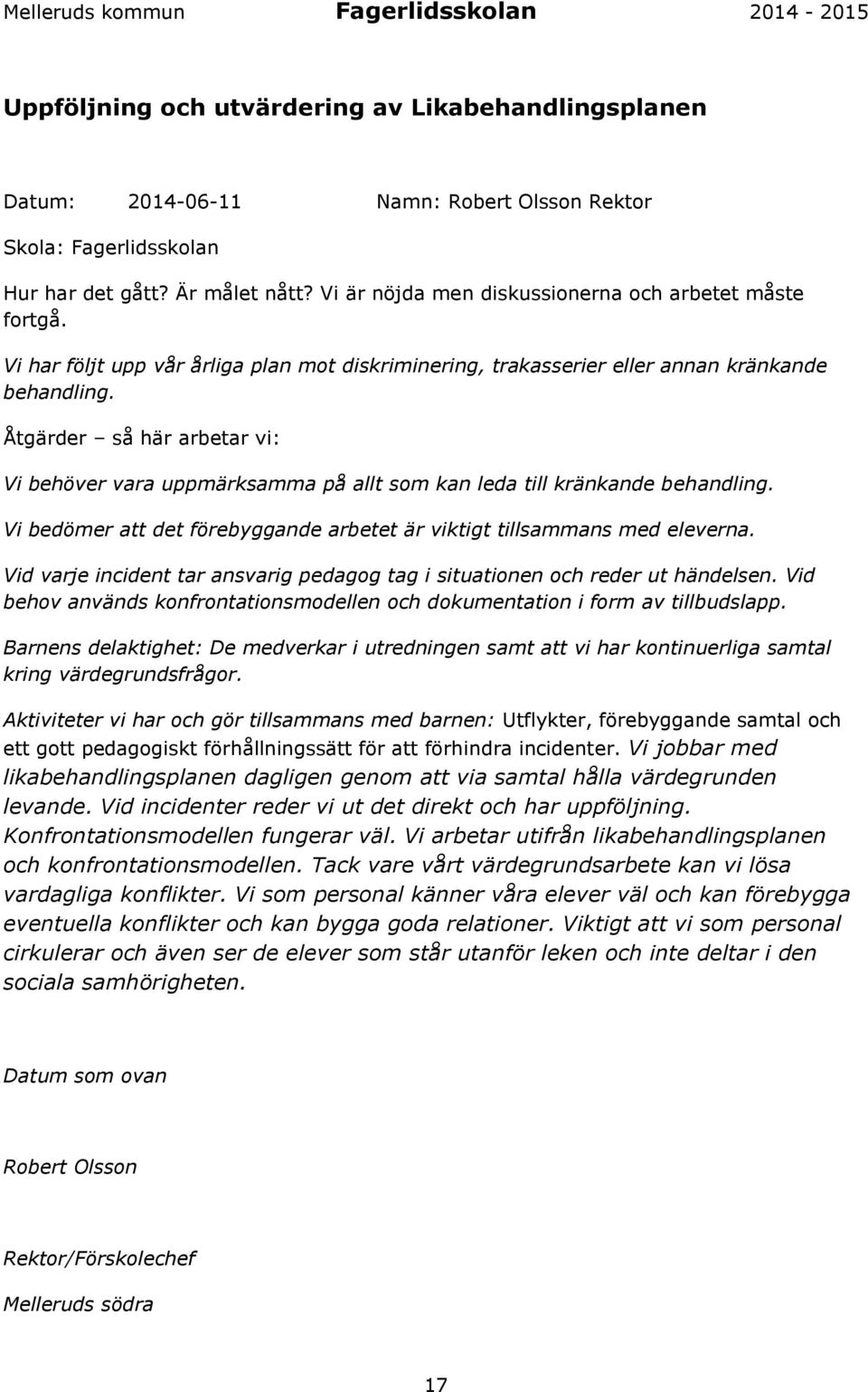 Melleruds kommun Fagerlidsskolan 2014 - 2015

Uppföljning och utvärdering av Likabehandlingsplanen

Datum: 2014-06-11 Namn: Robert Olsson Rektor

Skola: Fagerlidsskolan

Hur har det gått? Är målet nått? Vi är nöjda men diskussionerna och arbetet måste fortgå.

Vi har följt upp vår årliga plan mot diskriminering, trakasserier eller annan kränkande behandling.

Åtgärder – så här arbetar vi:

Vi behöver vara uppmärksamma på allt som kan leda till kränkande behandling.

Vi bedömer att det förebyggande arbetet är viktigt tillsammans med eleverna.

Vid varje incident tar ansvarig pedagog tag i situationen och reder ut händelsen. Vid behov används konfrontationsmodellen och dokumentation i form av tillbudslapp.

Barnens delaktighet: De medverkar i utredningen samt att vi har kontinuerliga samtal kring värdegrundsfrågor.

Aktiviteter vi har och gör tillsammans med barnen: Utflykter, förebyggande samtal och ett gott pedagogiskt förhållningssätt för att förhindra incidenter. Vi jobbar med likabehandlingsplanen dagligen genom att via samtal hålla värdegrunden levande. Vid incidenter reder vi ut det direkt och har uppföljning. Konfrontationsmodellen fungerar väl. Vi arbetar utifrån likabehandlingsplanen och konfrontationsmodellen. Tack vare vårt värdegrundsarbete kan vi lösa vardagliga konflikter. Vi som personal känner våra elever väl och kan förebygga eventuella konflikter och kan bygga goda relationer. Viktigt att vi som personal cirkulerar och även ser de elever som står utanför leken och inte deltar i den sociala samhörigheten.

Datum som ovan

Robert Olsson

Rektor/Förskolechef

Melleruds södra

17